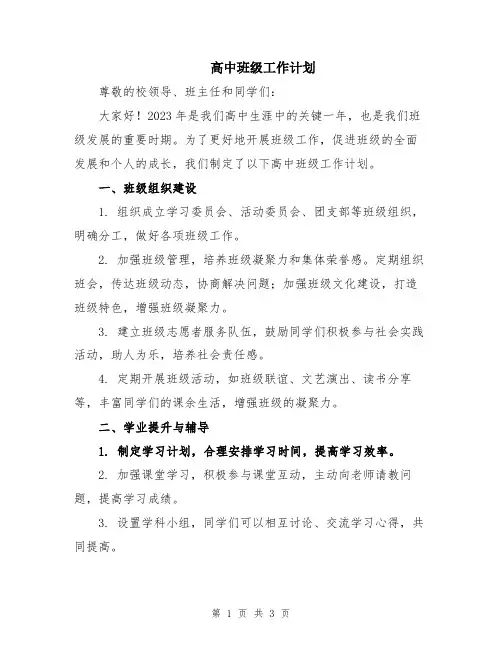 高中班级工作计划

尊敬的校领导、班主任和同学们：

大家好！2023年是我们高中生涯中的关键一年，也是我们班级发展的重要时期。为了更好地开展班级工作，促进班级的全面发展和个人的成长，我们制定了以下高中班级工作计划。

一、班级组织建设

1. 组织成立学习委员会、活动委员会、团支部等班级组织，明确分工，做好各项班级工作。

2. 加强班级管理，培养班级凝聚力和集体荣誉感。定期组织班会，传达班级动态，协商解决问题；加强班级文化建设，打造班级特色，增强班级凝聚力。

3. 建立班级志愿者服务队伍，鼓励同学们积极参与社会实践活动，助人为乐，培养社会责任感。

4. 定期开展班级活动，如班级联谊、文艺演出、读书分享等，丰富同学们的课余生活，增强班级的凝聚力。

二、学业提升与辅导

1. 制定学习计划，合理安排学习时间，提高学习效率。

2. 加强课堂学习，积极参与课堂互动，主动向老师请教问题，提高学习成绩。

3. 设置学科小组，同学们可以相互讨论、交流学习心得，共同提高。

第 1 页 共 3 页